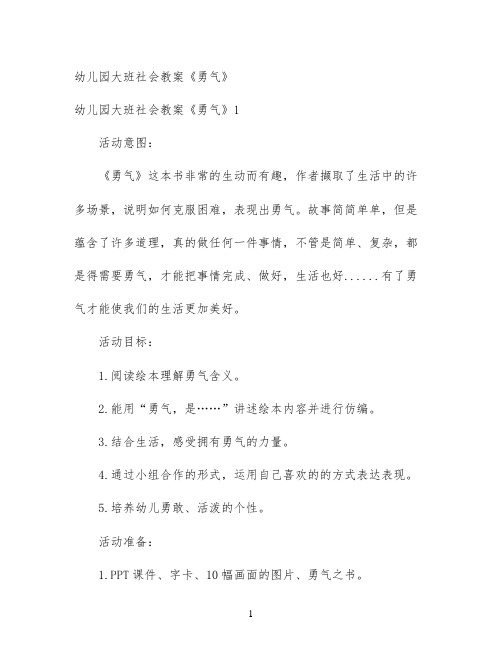 幼儿园大班社会教案《勇气》

幼儿园大班社会教案《勇气》1

活动意图：

《勇气》这本书非常的生动而有趣，作者撷取了生活中的许多场景，说明如何克服困难，表现出勇气。故事简简单单，但是蕴含了许多道理，真的做任何一件事情，不管是简单、复杂，都是得需要勇气，才能把事情完成、做好，生活也好......有了勇气才能使我们的生活更加美好。

活动目标：

1.阅读绘本理解勇气含义。

2.能用“勇气，是……”讲述绘本内容并进行仿编。

3.结合生活，感受拥有勇气的力量。

4.通过小组合作的形式，运用自己喜欢的的方式表达表现。

5.培养幼儿勇敢、活泼的个性。

活动准备：

1.PPT 课件、字卡、10 幅画面的图片、勇气之书。

1